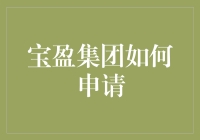 宝盈集团如何申请